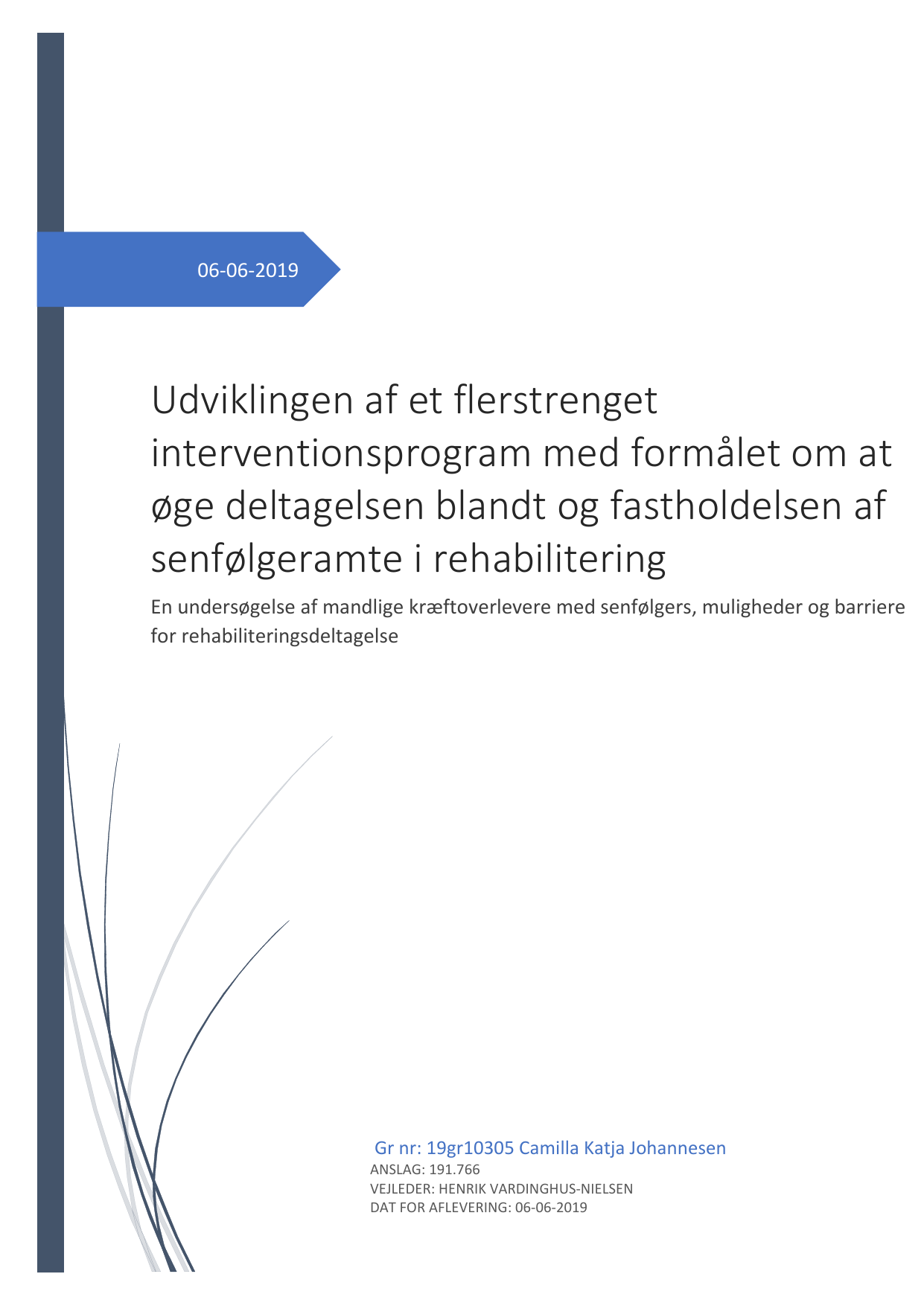 06-06-2019

Udviklingen af et flerstrenget interventionsprogram med formålet om at øge deltagelsen blandt og fastholdelsen af senfølgeramte i rehabilitering

En undersøgelse af mandlige kræftoverlevere med senfølgers, muligheder og barriere for rehabiliteringsdeltagelse

Gr nr: 19gr10305 Camilla Katja Johannesen
ANSLAG: 191.766
VEJLEDER: HENRIK VARDINGHUS-NIELSEN
DAT FOR AFLEVERING: 06-06-2019